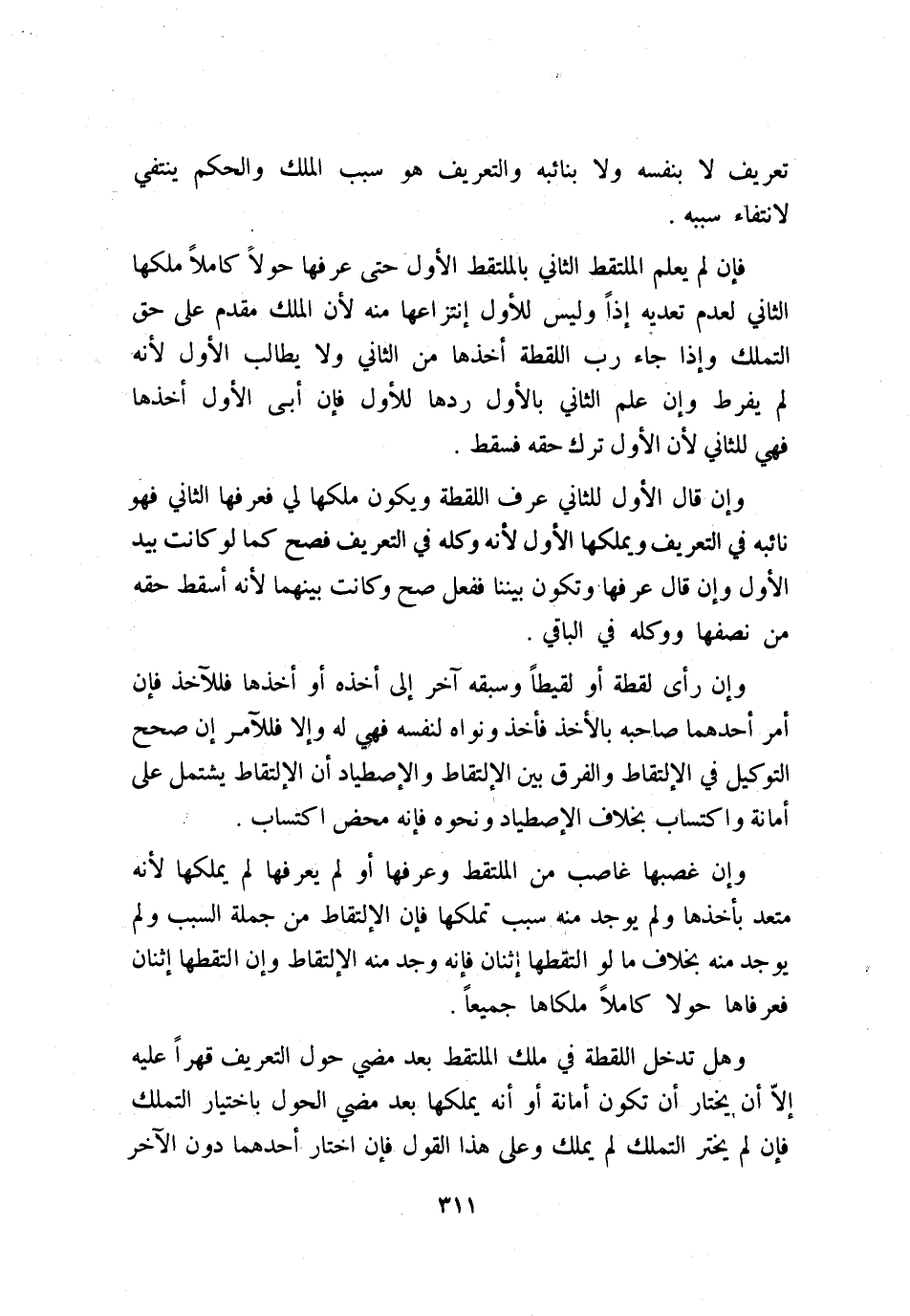 تعريف لا بنفسه ولا بنائبه والتعريف هو سبب الملك والحكم ينتفي لانتفاء سببه .

فإن لم يعلم الملتقط الثاني بالملتقط الأول حتى عرفها حولاً كاملاً ملكها الثاني لعدم تعديه إذاً وليس للأول إنتزاعها منه لأن الملك مقدم على حق التملك وإذا جاء رب اللقطة أخذها من الثاني ولا يطالب الأول لأنه لم يفرط وإن علم الثاني بالأول ردها للأول فإن أبى الأول أخذها فهي للثاني لأن الأول ترك حقه فسقط .

وإن قال الأول للثاني عرف اللقطة ويكون ملكها لي فعرفها الثاني فهو نائبه في التعريف ويملكها الأول لأنه وكله في التعريف فصح كما لو كانت بيد الأول وإن قال عرفها وتكون بيننا ففعل صح وكانت بينهما لأنه أسقط حقه من نصفها ووكله في الباقي .

وإن رأى لقطة أو لقيطاً وسبقه آخر إلى أخذه أو أخذها فللآخذ فإن أمر أحدهما صاحبه بالأخذ فأخذ ونواه لنفسه فهي له وإلا فللآمر إن صحح التوكيل في الإلتقاط والفرق بين الإلتقاط والإصطياد أن الإلتقاط يشتمل على أمانة واكتساب بخلاف الإصطياد ونحوه فإنه محض اكتساب .

وإن غصبها غاصب من الملتقط وعرفها أو لم يعرفها لم يملكها لأنه متعد بأخذها ولم يوجد منه سبب تملكها فإن الإلتقاط من جملة السبب ولم يوجد منه بخلاف ما لو التقطها إثنان فإنه وجد منه الإلتقاط وإن التقطها إثنان فعرفاها حولا كاملاً ملكاها جميعاً .

وهل تدخل اللقطة في ملك الملتقط بعد مضي حول التعريف قهراً عليه إلاّ أن يختار أن تكون أمانة أو أنه يملكها بعد مضي الحول باختيار التملك فإن لم يختر التملك لم يملك وعلى هذا القول فإن اختار أحدهما دون الآخر

٣١١